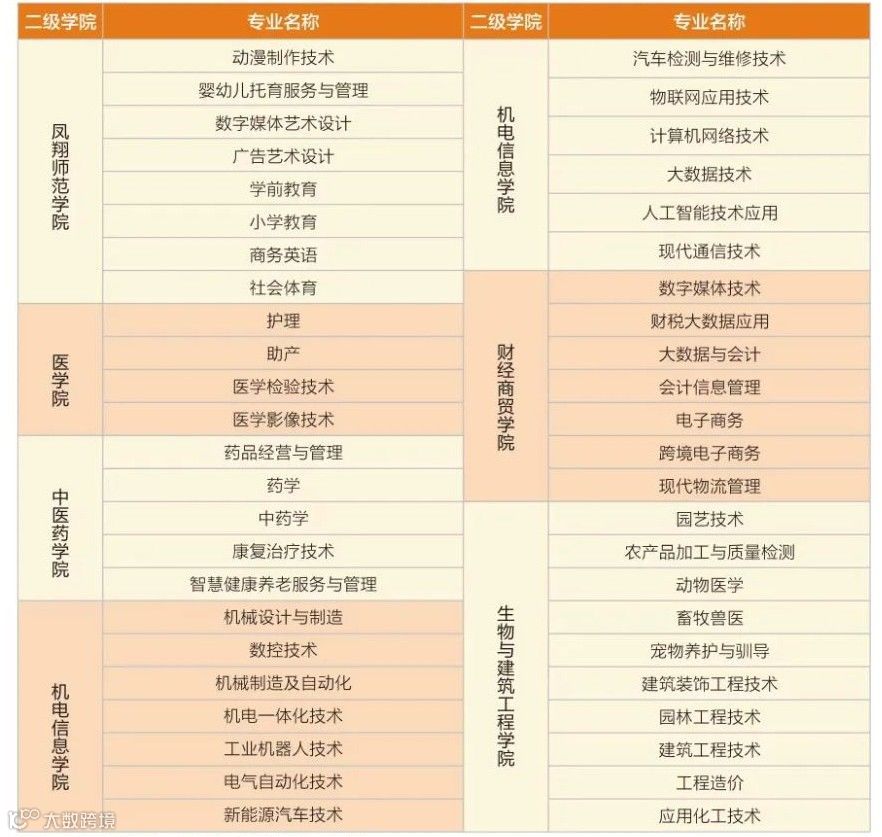 | 二级学院 | 专业名称 |
|---|---|
| 凤翔师范学院 | 动漫制作技术 |
| | 婴幼儿托育服务与管理 |
| | 数字媒体艺术设计 |
| | 广告艺术设计 |
| | 学前教育 |
| | 小学教育 |
| | 商务英语 |
| | 社会体育 |
| 医学院 | 护理 |
| | 助产 |
| | 医学检验技术 |
| | 医学影像技术 |
| 中医药学院 | 药品经营与管理 |
| | 药学 |
| | 中药学 |
| | 康复治疗技术 |
| | 智慧健康养老服务与管理 |
| 机电信息学院 | 机械设计与制造 |
| | 数控技术 |
| | 机械制造及自动化 |
| | 机电一体化技术 |
| | 工业机器人技术 |
| | 电气自动化技术 |
| | 新能源汽车技术 |

| 二级学院 | 专业名称 |
|---|---|
| 机电信息学院 | 汽车检测与维修技术 |
| | 物联网应用技术 |
| | 计算机网络技术 |
| | 大数据技术 |
| | 人工智能技术应用 |
| | 现代通信技术 |
| 财经商贸学院 | 数字媒体技术 |
| | 财税大数据应用 |
| | 大数据与会计 |
| | 会计信息管理 |
| | 电子商务 |
| | 跨境电子商务 |
| | 现代物流管理 |
| 生物与建筑工程学院 | 园艺技术 |
| | 农产品加工与质量检测 |
| | 动物医学 |
| | 畜牧兽医 |
| | 宠物养护与驯导 |
| | 建筑装饰工程技术 |
| | 园林工程技术 |
| | 建筑工程技术 |
| | 工程造价 |
| | 应用化工技术 |

大数跨境